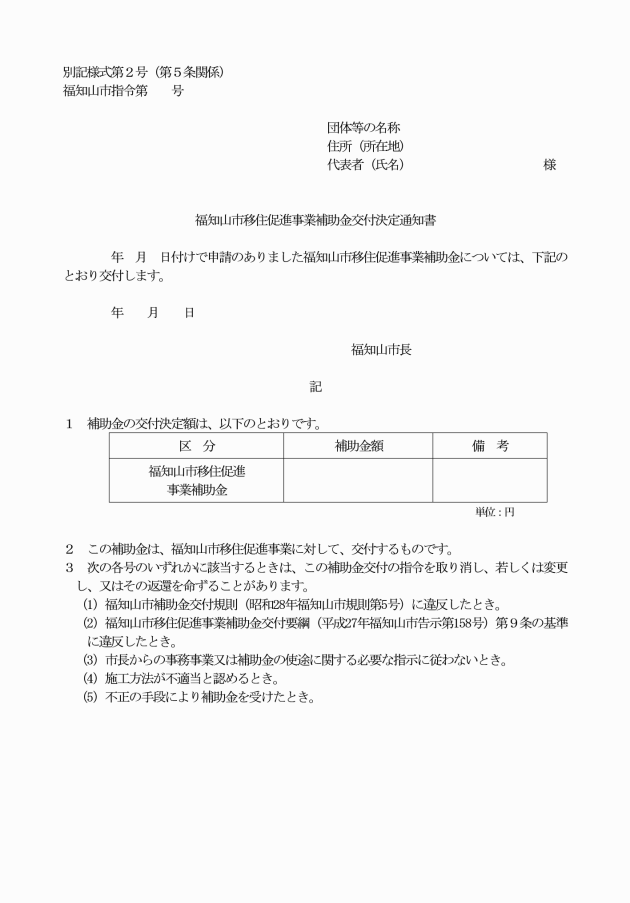 別記様式第２号（第５条関係）
福知山市指令第　　号

団体等の名称
住所（所在地）
代表者（氏名）　　　　　　　　　　　様

福知山市移住促進事業補助金交付決定通知書

年　月　日付けで申請のありました福知山市移住促進事業補助金については、下記のとおり交付します。

年　　月　　日

福知山市長

記

１　補助金の交付決定額は、以下のとおりです。

| 区　分 | 補助金額 | 備　考 |
|---|---|---|
| 福知山市移住促進事業補助金 | | |

単位：円

２　この補助金は、福知山市移住促進事業に対して、交付するものです。
３　次の各号のいずれかに該当するときは、この補助金交付の指令を取り消し、若しくは変更し、又はその返還を命ずることがあります。
⑴ 福知山市補助金交付規則（昭和28年福知山市規則第5号）に違反したとき。
⑵ 福知山市移住促進事業補助金交付要綱（平成27年福知山市告示第158号）第９条の基準に違反したとき。
⑶ 市長からの事務事業又は補助金の使途に関する必要な指示に従わないとき。
⑷ 施工方法が不適当と認めるとき。
⑸ 不正の手段により補助金を受けたとき。